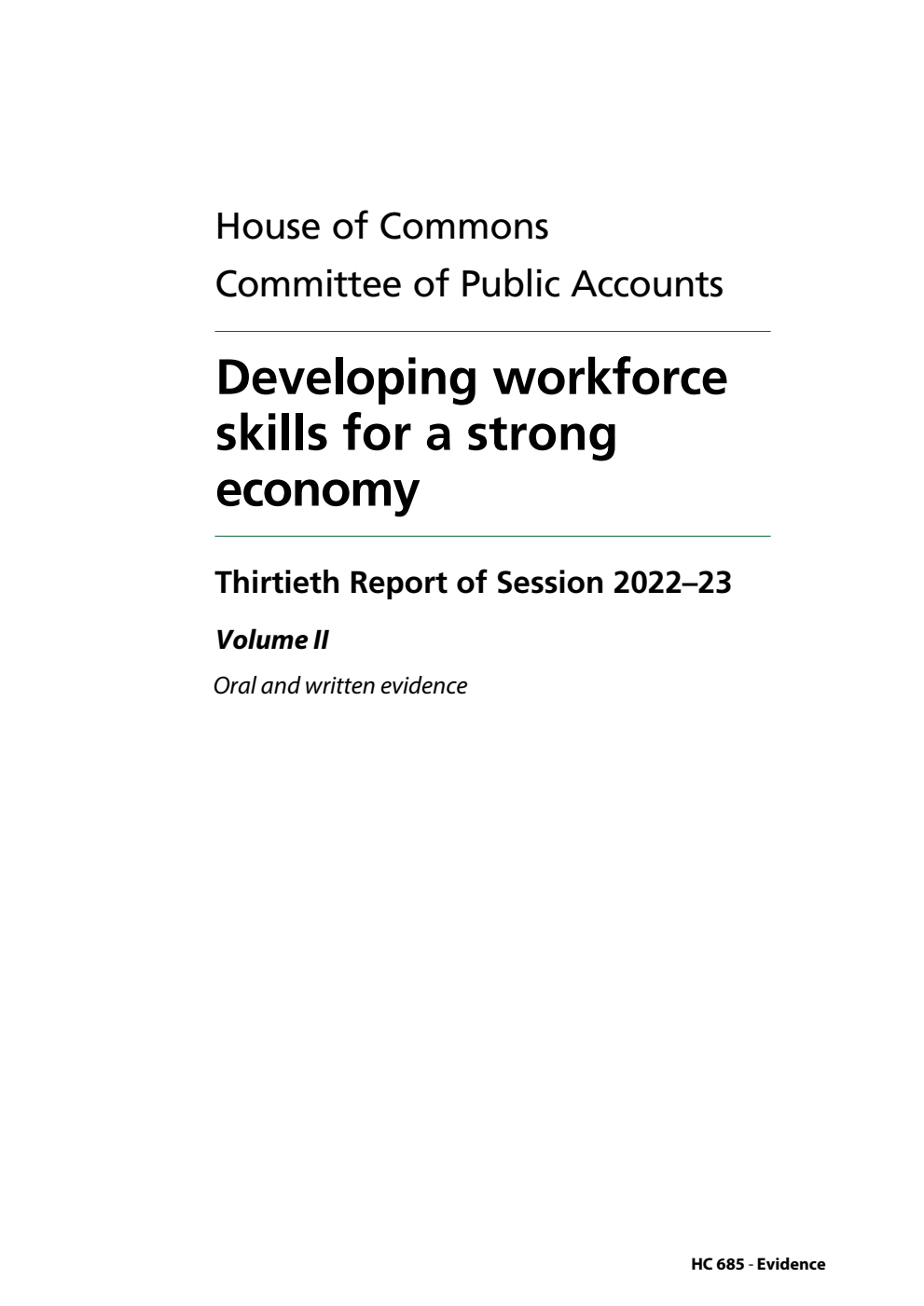 House of Commons

Committee of Public Accounts

Developing workforce skills for a strong economy

Thirtieth Report of Session 2022–23

Volume II

Oral and written evidence

HC 685 - Evidence